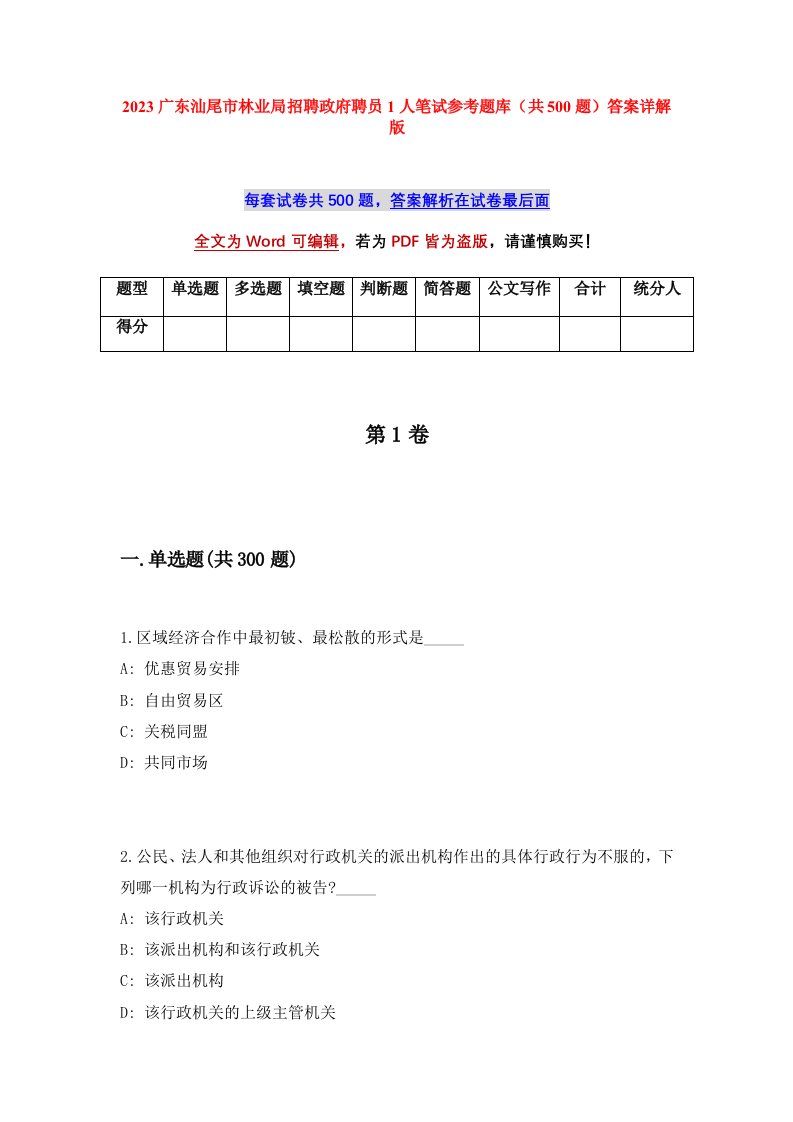 2023 广东汕尾市林业局招聘政府聘员 1 人笔试参考题库（共 500 题）答案详解版

每套试卷共 500 题，答案解析在试卷最后面

全文为 Word 可编辑，若为 PDF 皆为盗版，请谨慎购买！

| 题型 | 单选题 | 多选题 | 填空题 | 判断题 | 简答题 | 公文写作 | 合计 | 统分人 |
|---|---|---|---|---|---|---|---|---|
| 得分 | | | | | | | | |

第 1 卷

一.单选题(共 300 题)

1.区域经济合作中最初铍、最松散的形式是_____
A: 优惠贸易安排
B: 自由贸易区
C: 关税同盟
D: 共同市场

2.公民、法人和其他组织对行政机关的派出机构作出的具体行政行为不服的，下列哪一机构为行政诉讼的被告?_____
A: 该行政机关
B: 该派出机构和该行政机关
C: 该派出机构
D: 该行政机关的上级主管机关